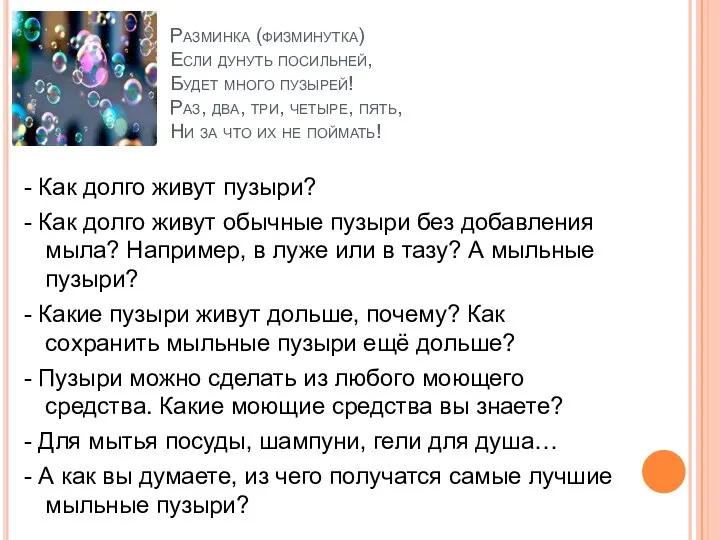 Разминка (физминутка)
Если дунуть посильней,
Будет много пузырей!
Раз, два, три, четыре, пять,
Ни за что их не поймать!

- Как долго живут пузыри?

- Как долго живут обычные пузыри без добавления мыла? Например, в луже или в тазу? А мыльные пузыри?

- Какие пузыри живут дольше, почему? Как сохранить мыльные пузыри ещё дольше?

- Пузыри можно сделать из любого моющего средства. Какие моющие средства вы знаете?

- Для мытья посуды, шампуни, гели для душа…

- А как вы думаете, из чего получатся самые лучшие мыльные пузыри?